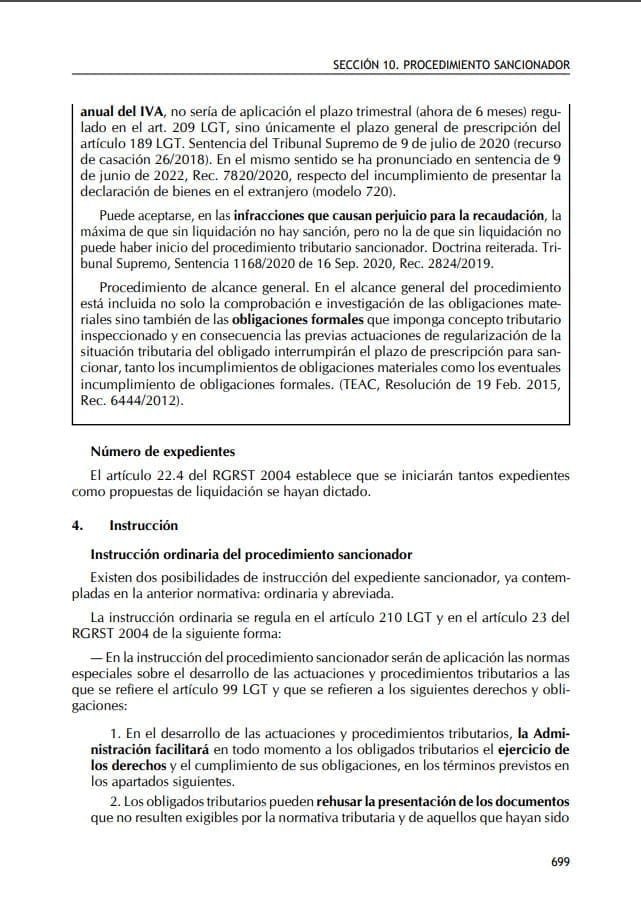 SECCIÓN 10. PROCEDIMIENTO SANCIONADOR

anual del IVA, no sería de aplicación el plazo trimestral (ahora de 6 meses) regulado en el art. 209 LGT, sino únicamente el plazo general de prescripción del artículo 189 LGT. Sentencia del Tribunal Supremo de 9 de julio de 2020 (recurso de casación 26/2018). En el mismo sentido se ha pronunciado en sentencia de 9 de junio de 2022, Rec. 7820/2020, respecto del incumplimiento de presentar la declaración de bienes en el extranjero (modelo 720).

Puede aceptarse, en las infracciones que causan perjuicio para la recaudación, la máxima de que sin liquidación no hay sanción, pero no la de que sin liquidación no puede haber inicio del procedimiento tributario sancionador. Doctrina reiterada. Tribunal Supremo, Sentencia 1168/2020 de 16 Sep. 2020, Rec. 2824/2019.

Procedimiento de alcance general. En el alcance general del procedimiento está incluida no solo la comprobación e investigación de las obligaciones materiales sino también de las obligaciones formales que imponga concepto tributario inspeccionado y en consecuencia las previas actuaciones de regularización de la situación tributaria del obligado interrumpirán el plazo de prescripción para sancionar, tanto los incumplimientos de obligaciones materiales como los eventuales incumplimiento de obligaciones formales. (TEAC, Resolución de 19 Feb. 2015, Rec. 6444/2012).

Número de expedientes

El artículo 22.4 del RGRST 2004 establece que se iniciarán tantos expedientes como propuestas de liquidación se hayan dictado.

4. Instrucción

Instrucción ordinaria del procedimiento sancionador

Existen dos posibilidades de instrucción del expediente sancionador, ya contempladas en la anterior normativa: ordinaria y abreviada.

La instrucción ordinaria se regula en el artículo 210 LGT y en el artículo 23 del RGRST 2004 de la siguiente forma:

— En la instrucción del procedimiento sancionador serán de aplicación las normas especiales sobre el desarrollo de las actuaciones y procedimientos tributarios a las que se refiere el artículo 99 LGT y que se refieren a los siguientes derechos y obligaciones:

1. En el desarrollo de las actuaciones y procedimientos tributarios, la Administración facilitará en todo momento a los obligados tributarios el ejercicio de los derechos y el cumplimiento de sus obligaciones, en los términos previstos en los apartados siguientes.

2. Los obligados tributarios pueden rehusar la presentación de los documentos que no resulten exigibles por la normativa tributaria y de aquellos que hayan sido

699